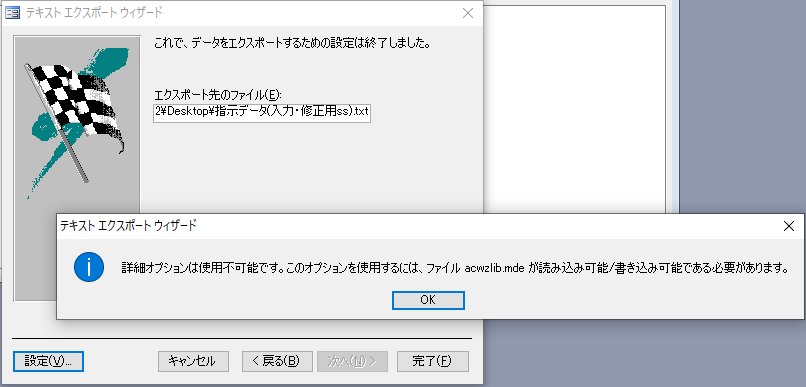 テキスト エクスポート ウィザード

これで、データをエクスポートするための設定は終了しました。

エクスポート先のファイル(E):

2¥Desktop¥指示データ(入力・修正用ss).txt

テキスト エクスポート ウィザード

詳細オプションは使用不可能です。このオプションを使用するには、ファイル acwzlib.mde が読み込み可能/書き込み可能である必要があります。

OK

設定(V)...

キャンセル

< 戻る(B)

次へ(N) >

完了(F)